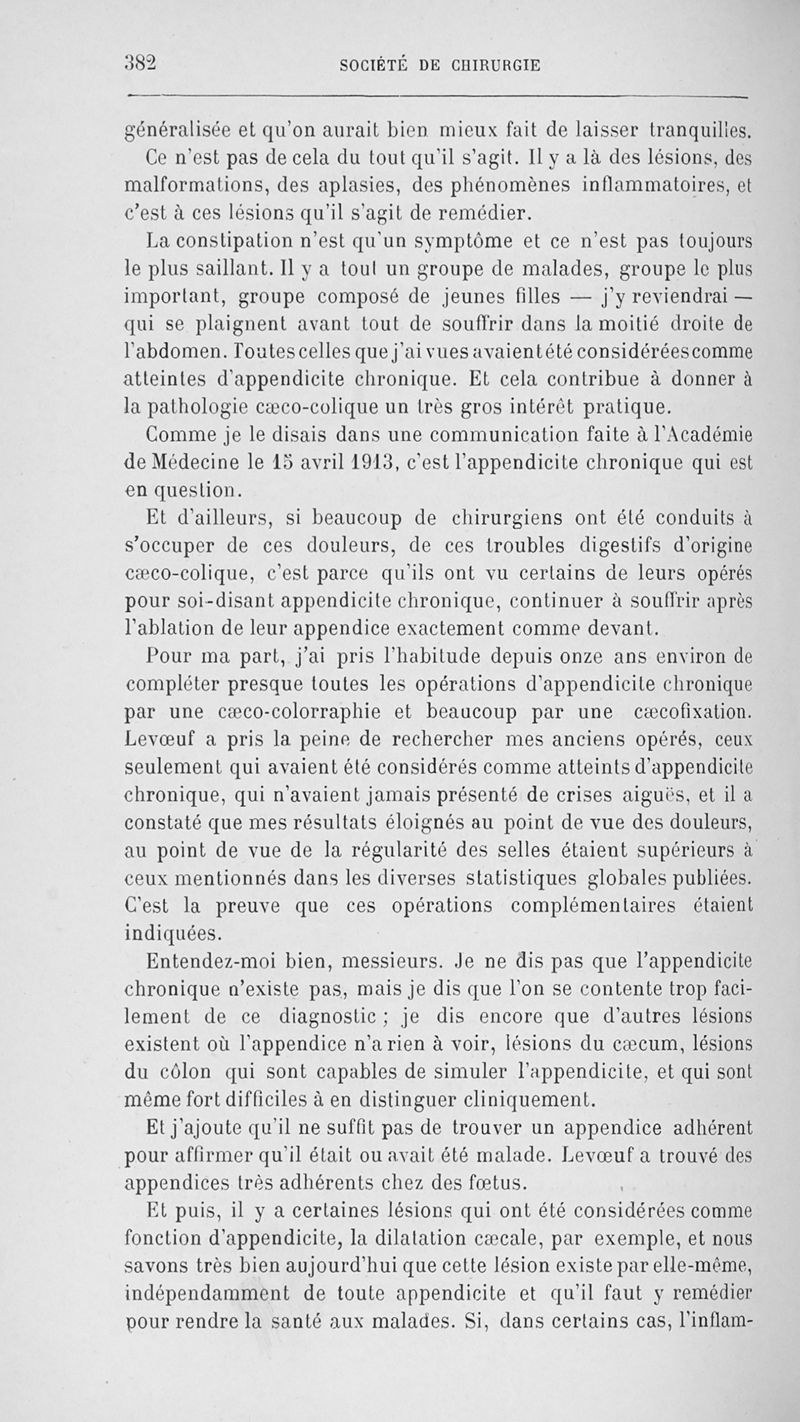 382 SOCIÉTÉ DE CHIRURGIE

généralisée et qu'on aurait bien mieux fait de laisser tranquilles. Ce n'est pas de cela du tout qu'il s'agit. Il y a là des lésions, des malformations, des aplasies, des phénomènes inflammatoires, et c'est à ces lésions qu'il s'agit de remédier.

La constipation n'est qu'un symptôme et ce n'est pas toujours le plus saillant. Il y a tout un groupe de malades, groupe le plus important, groupe composé de jeunes filles — j'y reviendrai — qui se plaignent avant tout de souffrir dans la moitié droite de l'abdomen. Toutes celles que j'ai vues avaient été considérées comme atteintes d'appendicite chronique. Et cela contribue à donner à la pathologie cæco-colique un très gros intérêt pratique.

Comme je le disais dans une communication faite à l'Académie de Médecine le 15 avril 1913, c'est l'appendicite chronique qui est en question.

Et d'ailleurs, si beaucoup de chirurgiens ont été conduits à s'occuper de ces douleurs, de ces troubles digestifs d'origine cæco-colique, c'est parce qu'ils ont vu certains de leurs opérés pour soi-disant appendicite chronique, continuer à souffrir après l'ablation de leur appendice exactement comme devant.

Pour ma part, j'ai pris l'habitude depuis onze ans environ de compléter presque toutes les opérations d'appendicite chronique par une cæco-colorraphie et beaucoup par une cæcofixation. Levœuf a pris la peine de rechercher mes anciens opérés, ceux seulement qui avaient été considérés comme atteints d'appendicite chronique, qui n'avaient jamais présenté de crises aiguës, et il a constaté que mes résultats éloignés au point de vue des douleurs, au point de vue de la régularité des selles étaient supérieurs à ceux mentionnés dans les diverses statistiques globales publiées. C'est la preuve que ces opérations complémentaires étaient indiquées.

Entendez-moi bien, messieurs. Je ne dis pas que l'appendicite chronique n'existe pas, mais je dis que l'on se contente trop facilement de ce diagnostic ; je dis encore que d'autres lésions existent où l'appendice n'a rien à voir, lésions du cæcum, lésions du côlon qui sont capables de simuler l'appendicite, et qui sont même fort difficiles à en distinguer cliniquement.

Et j'ajoute qu'il ne suffit pas de trouver un appendice adhérent pour affirmer qu'il était ou avait été malade. Levœuf a trouvé des appendices très adhérents chez des fœtus.

Et puis, il y a certaines lésions qui ont été considérées comme fonction d'appendicite, la dilatation cæcale, par exemple, et nous savons très bien aujourd'hui que cette lésion existe par elle-même, indépendamment de toute appendicite et qu'il faut y remédier pour rendre la santé aux malades. Si, dans certains cas, l'inflam-